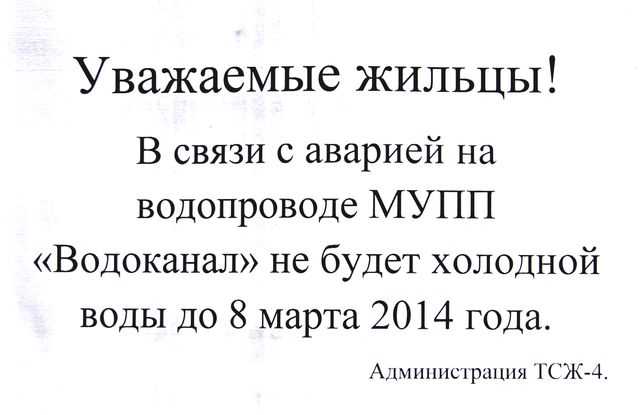 Уважаемые жильцы!

В связи с аварией на водопроводе МУПП «Водоканал» не будет холодной воды до 8 марта 2014 года.

Администрация ТСЖ-4.